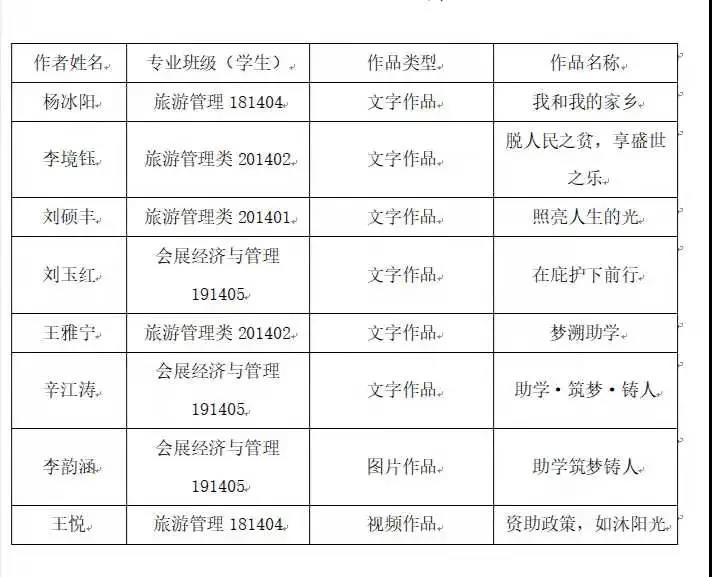 | 作者姓名 | 专业班级（学生） | 作品类型 | 作品名称 |
|---|---|---|---|
| 杨冰阳 | 旅游管理 181404 | 文字作品 | 我和我的家乡 |
| 李境钰 | 旅游管理类 201402 | 文字作品 | 脱人民之贫，享盛世之乐 |
| 刘硕丰 | 旅游管理类 201401 | 文字作品 | 照亮人生的光 |
| 刘玉红 | 会展经济与管理 191405 | 文字作品 | 在庇护下前行 |
| 王雅宁 | 旅游管理类 201402 | 文字作品 | 梦溯助学 |
| 辛江涛 | 会展经济与管理 191405 | 文字作品 | 助学·筑梦·铸人 |
| 李韵涵 | 会展经济与管理 191405 | 图片作品 | 助学筑梦铸人 |
| 王悦 | 旅游管理 181404 | 视频作品 | 资助政策，如沐阳光 |